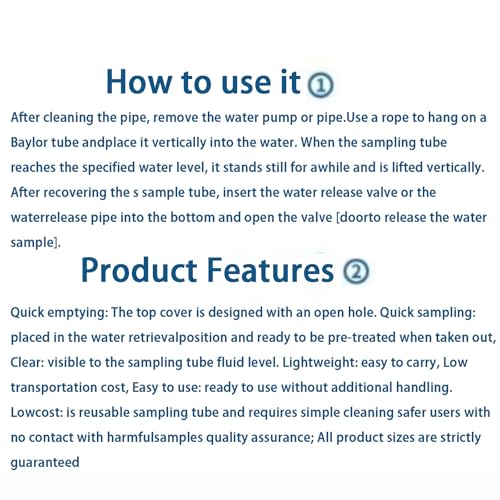 How to use it ①

After cleaning the pipe, remove the water pump or pipe.Use a rope to hang on a Baylor tube andplace it vertically into the water. When the sampling tube reaches the specified water level, it stands still for awhile and is lifted vertically. After recovering the s sample tube, insert the water release valve or the waterrelease pipe into the bottom and open the valve [doorto release the water sample].

Product Features ②

Quick emptying: The top cover is designed with an open hole. Quick sampling: placed in the water retrievalposition and ready to be pre-treated when taken out, Clear: visible to the sampling tube fluid level. Lightweight: easy to carry, Low transportation cost, Easy to use: ready to use without additional handling. Lowcost: is reusable sampling tube and requires simple cleaning safer users with no contact with harmfulsamples quality assurance; All product sizes are strictly guaranteed